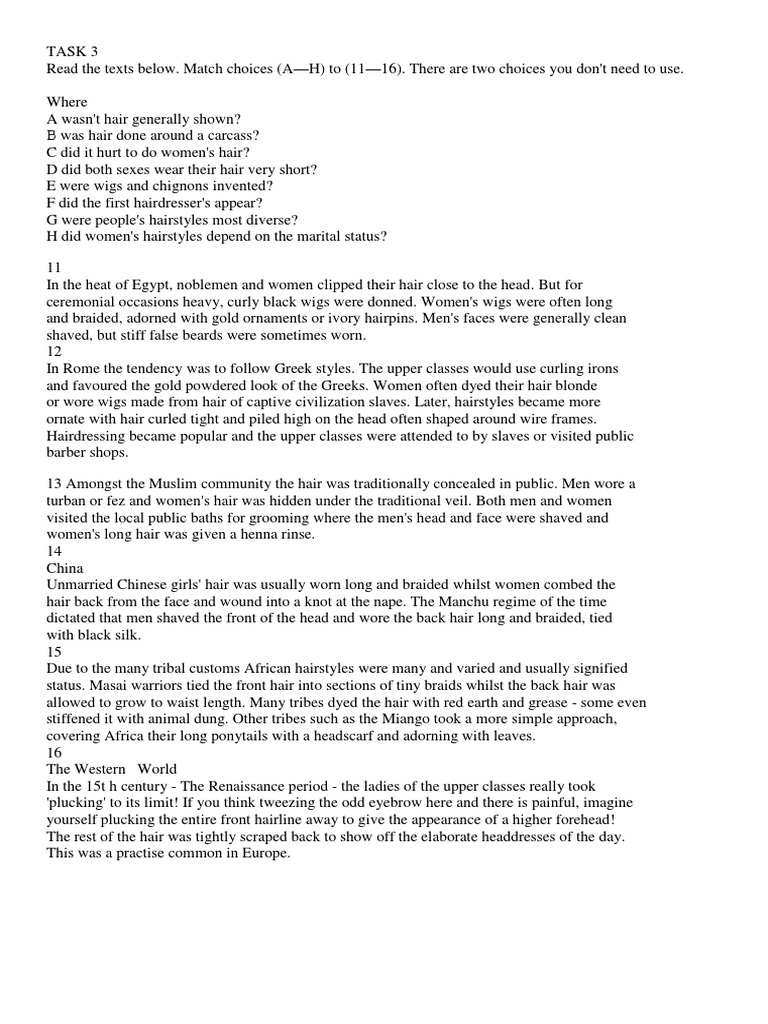 TASK 3
Read the texts below. Match choices (A—H) to (11—16). There are two choices you don't need to use.

Where
A wasn't hair generally shown?
B was hair done around a carcass?
C did it hurt to do women's hair?
D did both sexes wear their hair very short?
E were wigs and chignons invented?
F did the first hairdresser's appear?
G were people's hairstyles most diverse?
H did women's hairstyles depend on the marital status?

11
In the heat of Egypt, noblemen and women clipped their hair close to the head. But for ceremonial occasions heavy, curly black wigs were donned. Women's wigs were often long and braided, adorned with gold ornaments or ivory hairpins. Men's faces were generally clean shaved, but stiff false beards were sometimes worn.
12
In Rome the tendency was to follow Greek styles. The upper classes would use curling irons and favoured the gold powdered look of the Greeks. Women often dyed their hair blonde or wore wigs made from hair of captive civilization slaves. Later, hairstyles became more ornate with hair curled tight and piled high on the head often shaped around wire frames. Hairdressing became popular and the upper classes were attended to by slaves or visited public barber shops.

13 Amongst the Muslim community the hair was traditionally concealed in public. Men wore a turban or fez and women's hair was hidden under the traditional veil. Both men and women visited the local public baths for grooming where the men's head and face were shaved and women's long hair was given a henna rinse.
14
China
Unmarried Chinese girls' hair was usually worn long and braided whilst women combed the hair back from the face and wound into a knot at the nape. The Manchu regime of the time dictated that men shaved the front of the head and wore the back hair long and braided, tied with black silk.
15
Due to the many tribal customs African hairstyles were many and varied and usually signified status. Masai warriors tied the front hair into sections of tiny braids whilst the back hair was allowed to grow to waist length. Many tribes dyed the hair with red earth and grease - some even stiffened it with animal dung. Other tribes such as the Miango took a more simple approach, covering Africa their long ponytails with a headscarf and adorning with leaves.
16
The Western World
In the 15t h century - The Renaissance period - the ladies of the upper classes really took 'plucking' to its limit! If you think tweezing the odd eyebrow here and there is painful, imagine yourself plucking the entire front hairline away to give the appearance of a higher forehead! The rest of the hair was tightly scraped back to show off the elaborate headdresses of the day. This was a practise common in Europe.